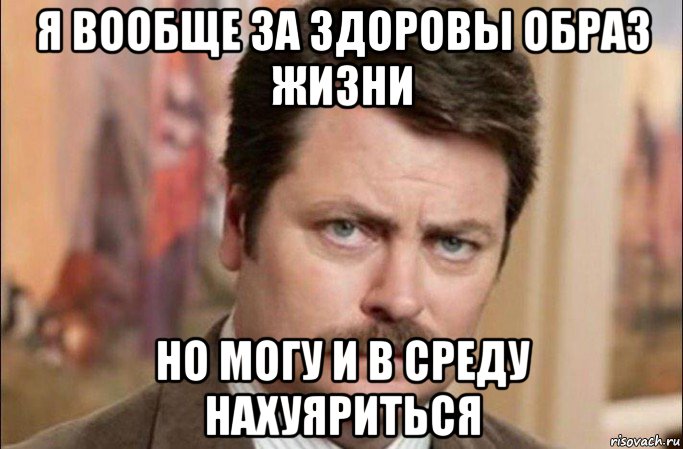 Я ВООБЩЕ ЗА ЗДОРОВЫ ОБРАЗ ЖИЗНИ

НО МОГУ И В СРЕДУ НАХУЯРИТЬСЯ

risovach.ru